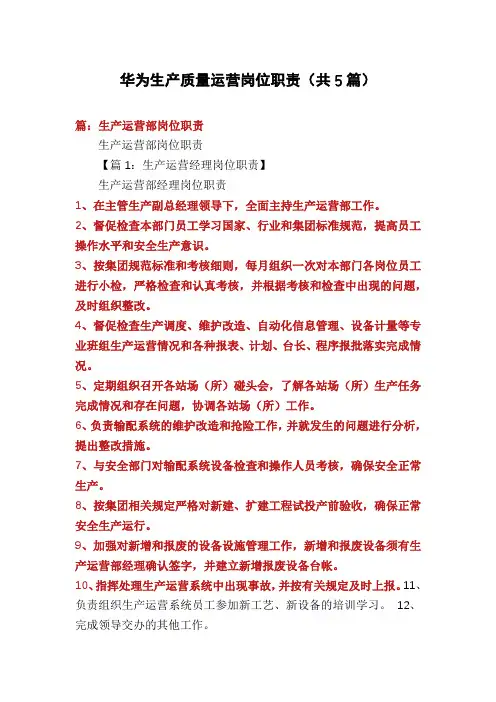 华为生产质量运营岗位职责（共5篇）

篇：生产运营部岗位职责

生产运营部岗位职责

【篇1：生产运营经理岗位职责】

生产运营部经理岗位职责

1、在主管生产副总经理领导下，全面主持生产运营部工作。

2、督促检查本部门员工学习国家、行业和集团标准规范，提高员工操作水平和安全生产意识。

3、按集团规范标准和考核细则，每月组织一次对本部门各岗位员工进行小检，严格检查和认真考核，并根据考核和检查中出现的问题，及时组织整改。

4、督促检查生产调度、维护改造、自动化信息管理、设备计量等专业班组生产运营情况和各种报表、计划、台长、程序报批落实完成情况。

5、定期组织召开各站场（所）碰头会，了解各站场（所）生产任务完成情况和存在问题，协调各站场（所）工作。

6、负责输配系统的维护改造和抢险工作，并就发生的问题进行分析，提出整改措施。

7、与安全部门对输配系统设备检查和操作人员考核，确保安全正常生产。

8、按集团相关规定严格对新建、扩建工程试投产前验收，确保正常安全生产运行。

9、加强对新增和报废的设备设施管理工作，新增和报废设备须有生产运营部经理确认签字，并建立新增报废设备台帐。

10、指挥处理生产运营系统中出现事故，并按有关规定及时上报。11、负责组织生产运营系统员工参加新工艺、新设备的培训学习。 12、完成领导交办的其他工作。